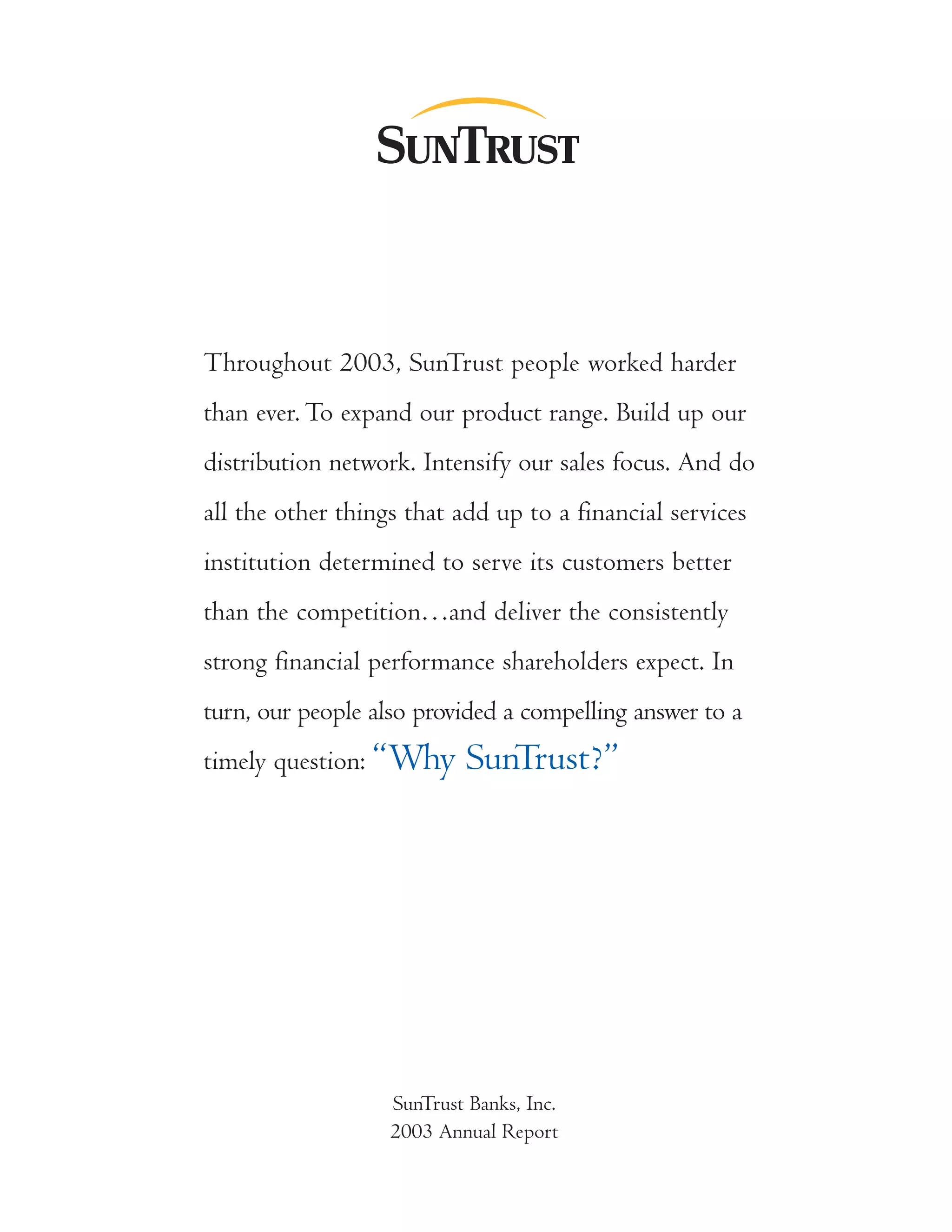 SUNTRUST

Throughout 2003, SunTrust people worked harder than ever. To expand our product range. Build up our distribution network. Intensify our sales focus. And do all the other things that add up to a financial services institution determined to serve its customers better than the competition…and deliver the consistently strong financial performance shareholders expect. In turn, our people also provided a compelling answer to a timely question: “Why SunTrust?”

SunTrust Banks, Inc.
2003 Annual Report